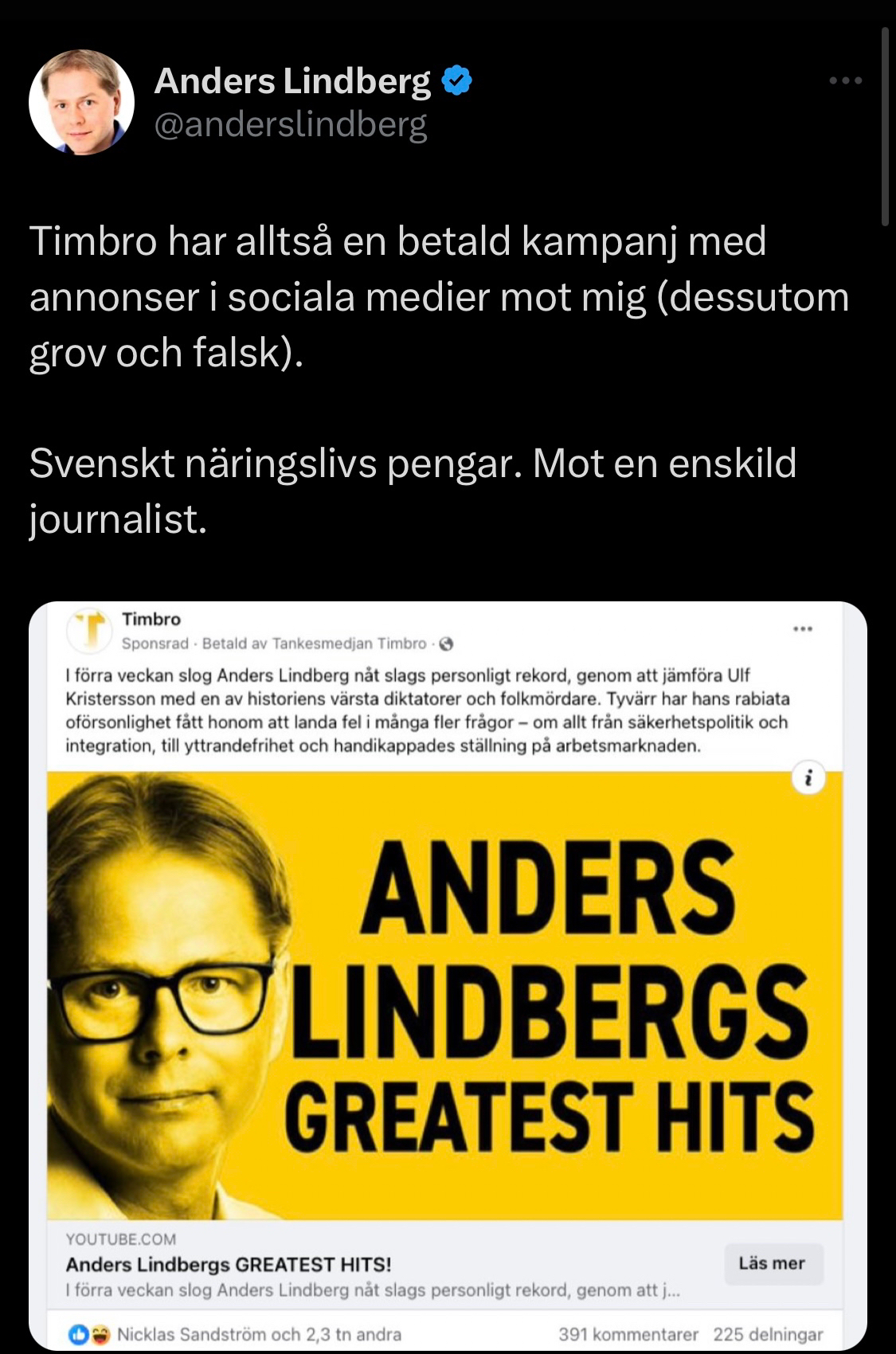 Anders Lindberg
@anderslindberg

Timbro har alltså en betald kampanj med annonser i sociala medier mot mig (dessutom grov och falsk).

Svenskt näringslivs pengar. Mot en enskild journalist.

Timbro
Sponsrad · Betald av Tankesmedjan Timbro ·

I förra veckan slog Anders Lindberg nåt slags personligt rekord, genom att jämföra Ulf Kristersson med en av historiens värsta diktatorer och folkmördare. Tyvärr har hans rabiata oförsonlighet fått honom att landa fel i många fler frågor – om allt från säkerhetspolitik och integration, till yttrandefrihet och handikappades ställning på arbetsmarknaden.

ANDERS LINDBERGS GREATEST HITS

YOUTUBE.COM
Anders Lindbergs GREATEST HITS!
I förra veckan slog Anders Lindberg nåt slags personligt rekord, genom att j...
Läs mer

Nicklas Sandström och 2,3 tn andra
391 kommentarer 225 delningar